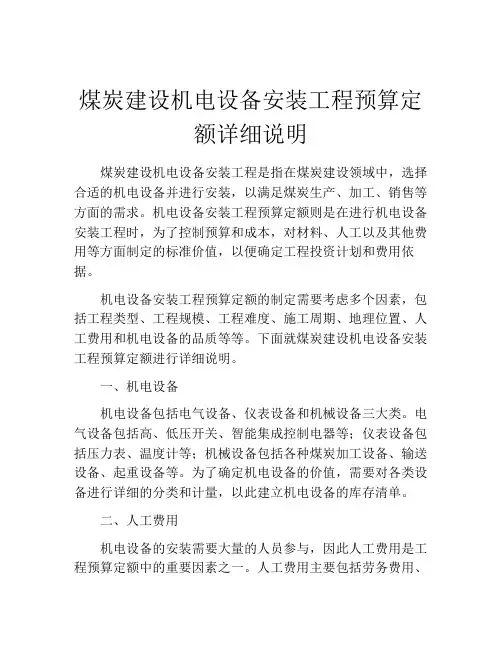 煤炭建设机电设备安装工程预算定额详细说明

煤炭建设机电设备安装工程是指在煤炭建设领域中，选择合适的机电设备并进行安装，以满足煤炭生产、加工、销售等方面的需求。机电设备安装工程预算定额则是在进行机电设备安装工程时，为了控制预算和成本，对材料、人工以及其他费用等方面制定的标准价值，以便确定工程投资计划和费用依据。

机电设备安装工程预算定额的制定需要考虑多个因素，包括工程类型、工程规模、工程难度、施工周期、地理位置、人工费用和机电设备的品质等等。下面就煤炭建设机电设备安装工程预算定额进行详细说明。

一、机电设备

机电设备包括电气设备、仪表设备和机械设备三大类。电气设备包括高、低压开关、智能集成控制电器等；仪表设备包括压力表、温度计等；机械设备包括各种煤炭加工设备、输送设备、起重设备等。为了确定机电设备的价值，需要对各类设备进行详细的分类和计量，以此建立机电设备的库存清单。

二、人工费用

机电设备的安装需要大量的人员参与，因此人工费用是工程预算定额中的重要因素之一。人工费用主要包括劳务费用、